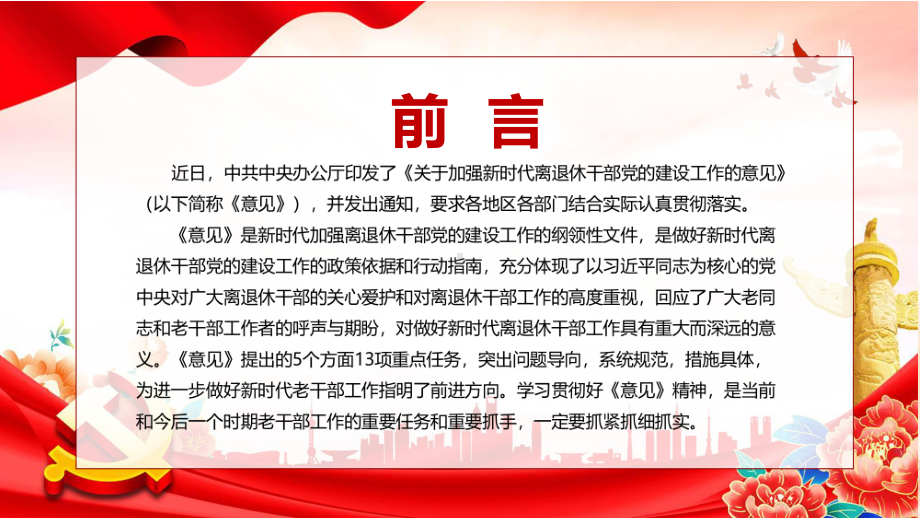 前 言

近日，中共中央办公厅印发了《关于加强新时代离退休干部党的建设工作的意见》（以下简称《意见》），并发出通知，要求各地区各部门结合实际认真贯彻落实。

《意见》是新时代加强离退休干部党的建设工作的纲领性文件，是做好新时代离退休干部党的建设工作的政策依据和行动指南，充分体现了以习近平同志为核心的党中央对广大离退休干部的关心爱护和对离退休干部工作的高度重视，回应了广大老同志和老干部工作者的呼声与期盼，对做好新时代离退休干部工作具有重大而深远的意义。《意见》提出的5个方面13项重点任务，突出问题导向，系统规范，措施具体，为进一步做好新时代老干部工作指明了前进方向。学习贯彻好《意见》精神，是当前和今后一个时期老干部工作的重要任务和重要抓手，一定要抓紧抓细抓实。